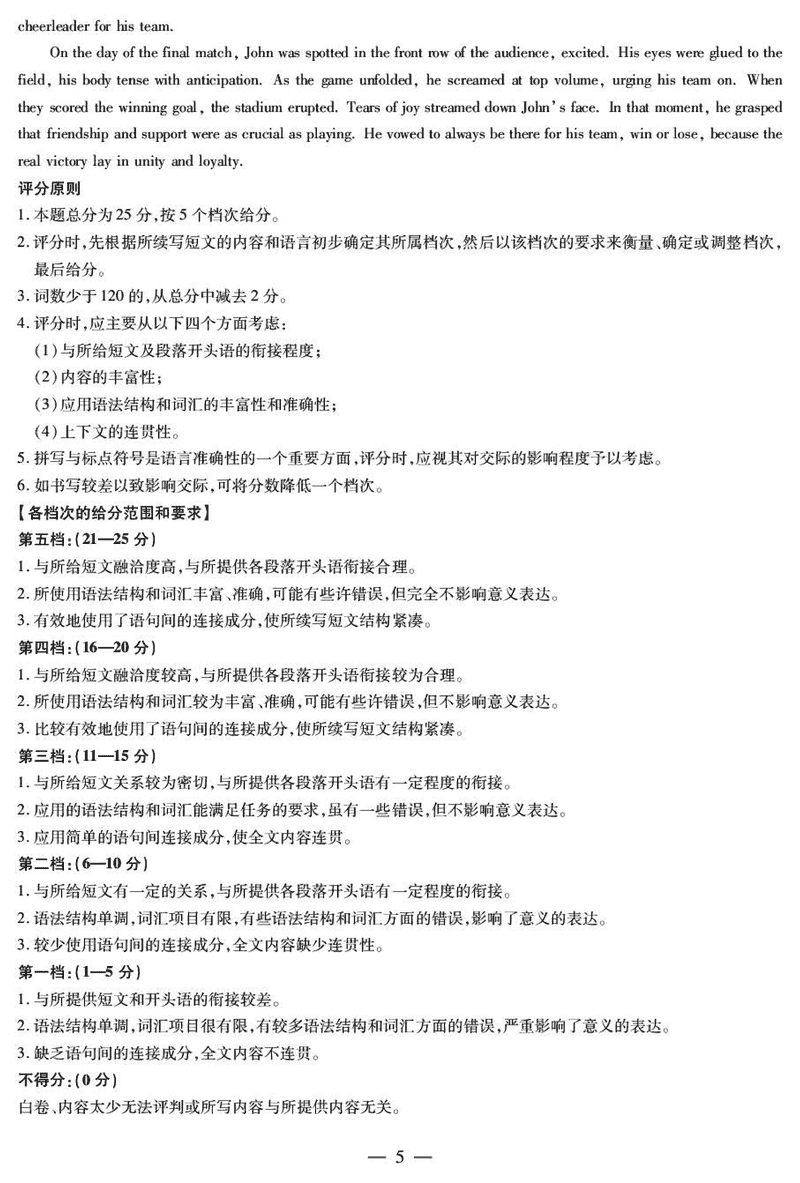 cheerleader for his team.

On the day of the final match, John was spotted in the front row of the audience, excited. His eyes were glued to the field, his body tense with anticipation. As the game unfolded, he screamed at top volume, urging his team on. When they scored the winning goal, the stadium erupted. Tears of joy streamed down John's face. In that moment, he grasped that friendship and support were as crucial as playing. He vowed to always be there for his team, win or lose, because the real victory lay in unity and loyalty.

评分原则

1. 本题总分为 25 分，按 5 个档次给分。

2. 评分时，先根据所续写短文的内容和语言初步确定其所属档次，然后以该档次的要求来衡量、确定或调整档次，最后给分。

3. 词数少于 120 的，从总分中减去 2 分。

4. 评分时，应主要从以下四个方面考虑：

（1）与所给短文及段落开头语的衔接程度；

（2）内容的丰富性；

（3）应用语法结构和词汇的丰富性和准确性；

（4）上下文的连贯性。

5. 拼写与标点符号是语言准确性的一个重要方面，评分时，应视其对交际的影响程度予以考虑。

6. 如书写较差以致影响交际，可将分数降低一个档次。

【各档次的给分范围和要求】

第五档：（21—25 分）

1. 与所给短文融洽度高，与所提供各段落开头语衔接合理。

2. 所使用语法结构和词汇丰富、准确，可能有些许错误，但完全不影响意义表达。

3. 有效地使用了语句间的连接成分，使所续写短文结构紧凑。

第四档：（16—20 分）

1. 与所给短文融洽度较高，与所提供各段落开头语衔接较为合理。

2. 所使用语法结构和词汇较为丰富、准确，可能有些许错误，但不影响意义表达。

3. 比较有效地使用了语句间的连接成分，使所续写短文结构紧凑。

第三档：（11—15 分）

1. 与所给短文关系较为密切，与所提供各段落开头语有一定程度的衔接。

2. 应用的语法结构和词汇能满足任务的要求，虽有一些错误，但不影响意义表达。

3. 应用简单的语句间连接成分，使全文内容连贯。

第二档：（6—10 分）

1. 与所给短文有一定的关系，与所提供各段落开头语有一定程度的衔接。

2. 语法结构单调，词汇项目有限，有些语法结构和词汇方面的错误，影响了意义的表达。

3. 较少使用语句间的连接成分，全文内容缺少连贯性。

第一档：（1—5 分）

1. 与所提供短文和开头语的衔接较差。

2. 语法结构单调，词汇项目很有限，有较多语法结构和词汇方面的错误，严重影响了意义的表达。

3. 缺乏语句间的连接成分，全文内容不连贯。

不得分：（0 分）

白卷、内容太少无法评判或所写内容与所提供内容无关。

— 5 —